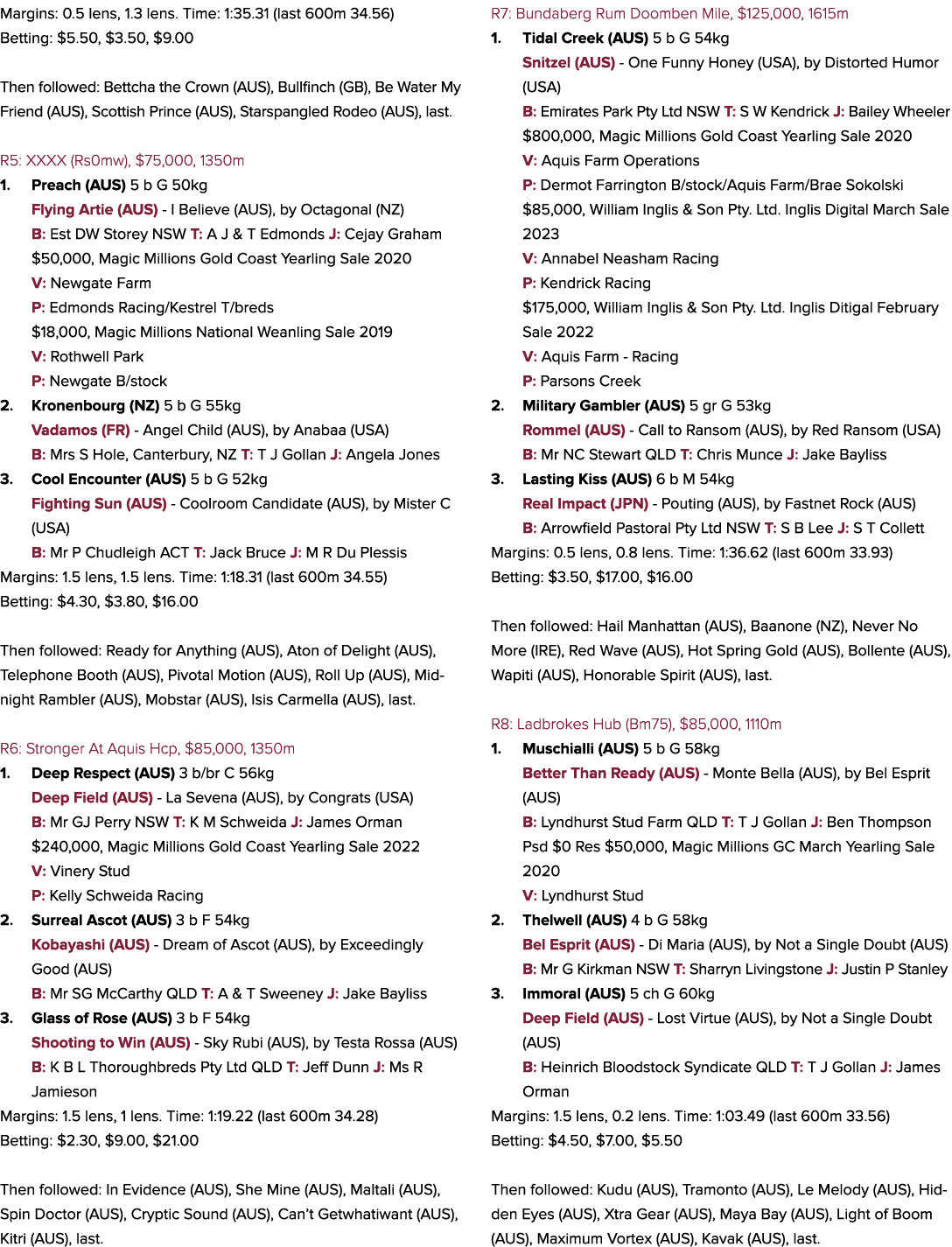 Margins: 0.5 lens, 1.3 lens. Time: 1:35.31 (last 600m 34.56)
Betting: $5.50, $3.50, $9.00

Then followed: Bettcha the Crown (AUS), Bullfinch (GB), Be Water My Friend (AUS), Scottish Prince (AUS), Starspangled Rodeo (AUS), last.

R5: XXXX (Rs0mw), $75,000, 1350m
1. Preach (AUS) 5 b G 50kg
Flying Artie (AUS) - I Believe (AUS), by Octagonal (NZ)
B: Est DW Storey NSW T: A J & T Edmonds J: Cejay Graham
$50,000, Magic Millions Gold Coast Yearling Sale 2020
V: Newgate Farm
P: Edmonds Racing/Kestrel T/breds
$18,000, Magic Millions National Weanling Sale 2019
V: Rothwell Park
P: Newgate B/stock
2. Kronenbourg (NZ) 5 b G 55kg
Vadamos (FR) - Angel Child (AUS), by Anabaa (USA)
B: Mrs S Hole, Canterbury, NZ T: T J Gollan J: Angela Jones
3. Cool Encounter (AUS) 5 b G 52kg
Fighting Sun (AUS) - Coolroom Candidate (AUS), by Mister C (USA)
B: Mr P Chudleigh ACT T: Jack Bruce J: M R Du Plessis
Margins: 1.5 lens, 1.5 lens. Time: 1:18.31 (last 600m 34.55)
Betting: $4.30, $3.80, $16.00

Then followed: Ready for Anything (AUS), Aton of Delight (AUS), Telephone Booth (AUS), Pivotal Motion (AUS), Roll Up (AUS), Midnight Rambler (AUS), Mobstar (AUS), Isis Carmella (AUS), last.

R6: Stronger At Aquis Hcp, $85,000, 1350m
1. Deep Respect (AUS) 3 b/br C 56kg
Deep Field (AUS) - La Sevena (AUS), by Congrats (USA)
B: Mr GJ Perry NSW T: K M Schweida J: James Orman
$240,000, Magic Millions Gold Coast Yearling Sale 2022
V: Vinery Stud
P: Kelly Schweida Racing
2. Surreal Ascot (AUS) 3 b F 54kg
Kobayashi (AUS) - Dream of Ascot (AUS), by Exceedingly Good (AUS)
B: Mr SG McCarthy QLD T: A & T Sweeney J: Jake Bayliss
3. Glass of Rose (AUS) 3 b F 54kg
Shooting to Win (AUS) - Sky Rubi (AUS), by Testa Rossa (AUS)
B: K B L Thoroughbreds Pty Ltd QLD T: Jeff Dunn J: Ms R Jamieson
Margins: 1.5 lens, 1 lens. Time: 1:19.22 (last 600m 34.28)
Betting: $2.30, $9.00, $21.00

Then followed: In Evidence (AUS), She Mine (AUS), Maltali (AUS), Spin Doctor (AUS), Cryptic Sound (AUS), Can't Getwhatiwant (AUS), Kitri (AUS), last.

R7: Bundaberg Rum Doomben Mile, $125,000, 1615m
1. Tidal Creek (AUS) 5 b G 54kg
Snitzel (AUS) - One Funny Honey (USA), by Distorted Humor (USA)
B: Emirates Park Pty Ltd NSW T: S W Kendrick J: Bailey Wheeler
$800,000, Magic Millions Gold Coast Yearling Sale 2020
V: Aquis Farm Operations
P: Dermot Farrington B/stock/Aquis Farm/Brae Sokolski
$85,000, William Inglis & Son Pty. Ltd. Inglis Digital March Sale 2023
V: Annabel Neasham Racing
P: Kendrick Racing
$175,000, William Inglis & Son Pty. Ltd. Inglis Ditigal February Sale 2022
V: Aquis Farm - Racing
P: Parsons Creek
2. Military Gambler (AUS) 5 gr G 53kg
Rommel (AUS) - Call to Ransom (AUS), by Red Ransom (USA)
B: Mr NC Stewart QLD T: Chris Munce J: Jake Bayliss
3. Lasting Kiss (AUS) 6 b M 54kg
Real Impact (JPN) - Pouting (AUS), by Fastnet Rock (AUS)
B: Arrowfield Pastoral Pty Ltd NSW T: S B Lee J: S T Collett
Margins: 0.5 lens, 0.8 lens. Time: 1:36.62 (last 600m 33.93)
Betting: $3.50, $17.00, $16.00

Then followed: Hail Manhattan (AUS), Baanone (NZ), Never No More (IRE), Red Wave (AUS), Hot Spring Gold (AUS), Bollente (AUS), Wapiti (AUS), Honorable Spirit (AUS), last.

R8: Ladbrokes Hub (Bm75), $85,000, 1110m
1. Muschialli (AUS) 5 b G 58kg
Better Than Ready (AUS) - Monte Bella (AUS), by Bel Esprit (AUS)
B: Lyndhurst Stud Farm QLD T: T J Gollan J: Ben Thompson
Psd $0 Res $50,000, Magic Millions GC March Yearling Sale 2020
V: Lyndhurst Stud
2. Thelwell (AUS) 4 b G 58kg
Bel Esprit (AUS) - Di Maria (AUS), by Not a Single Doubt (AUS)
B: Mr G Kirkman NSW T: Sharryn Livingstone J: Justin P Stanley
3. Immoral (AUS) 5 ch G 60kg
Deep Field (AUS) - Lost Virtue (AUS), by Not a Single Doubt (AUS)
B: Heinrich Bloodstock Syndicate QLD T: T J Gollan J: James Orman
Margins: 1.5 lens, 0.2 lens. Time: 1:03.49 (last 600m 33.56)
Betting: $4.50, $7.00, $5.50

Then followed: Kudu (AUS), Tramonto (AUS), Le Melody (AUS), Hidden Eyes (AUS), Xtra Gear (AUS), Maya Bay (AUS), Light of Boom (AUS), Maximum Vortex (AUS), Kavak (AUS), last.